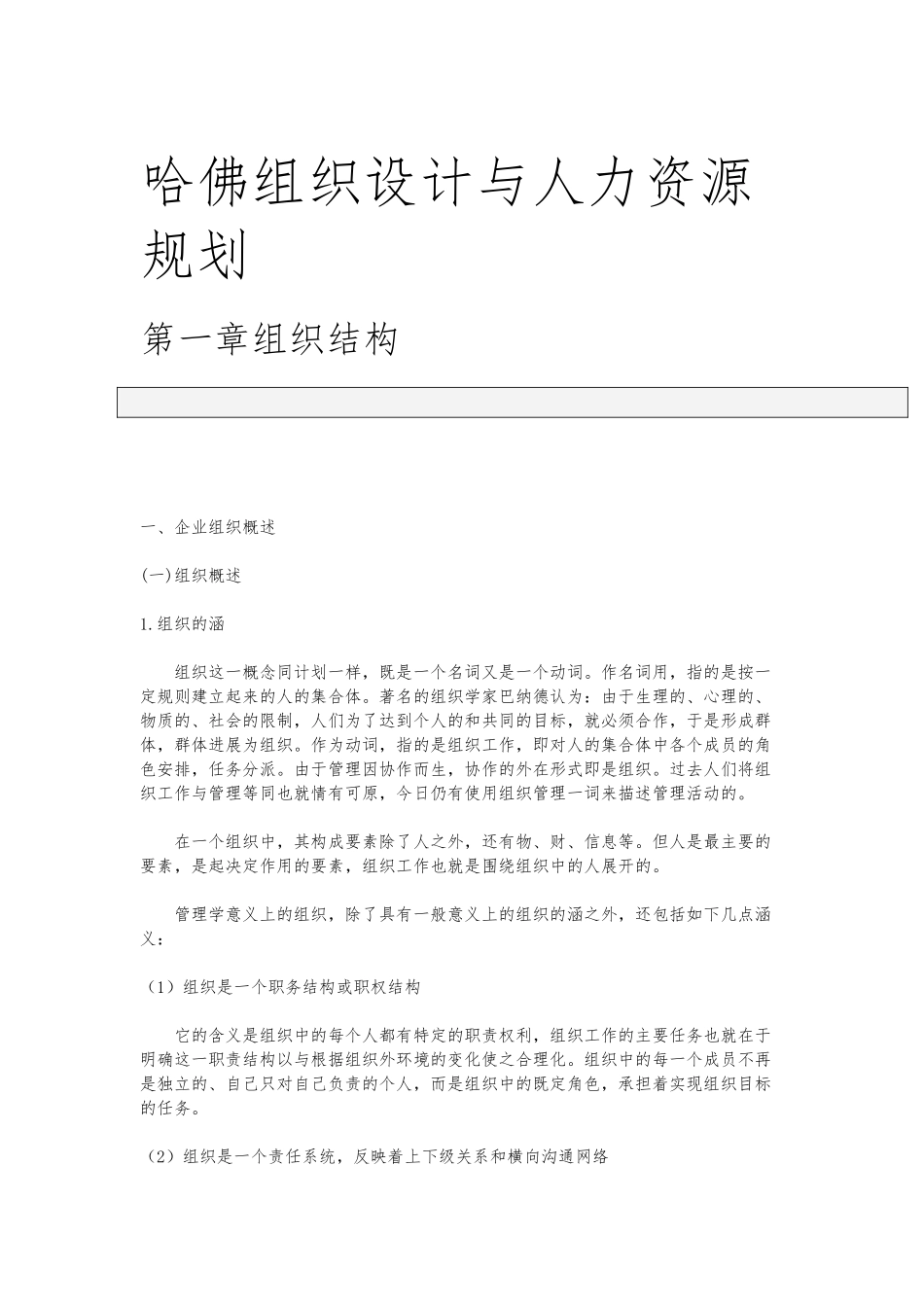 哈佛组织设计与人力资源规划

第一章组织结构

一、企业组织概述

(一)组织概述

1.组织的涵

组织这一概念同计划一样，既是一个名词又是一个动词。作名词用，指的是按一定规则建立起来的人的集合体。著名的组织学家巴纳德认为：由于生理的、心理的、物质的、社会的限制，人们为了达到个人的和共同的目标，就必须合作，于是形成群体，群体进展为组织。作为动词，指的是组织工作，即对人的集合体中各个成员的角色安排，任务分派。由于管理因协作而生，协作的外在形式即是组织。过去人们将组织工作与管理等同也就情有可原，今日仍有使用组织管理一词来描述管理活动的。

在一个组织中，其构成要素除了人之外，还有物、财、信息等。但人是最主要的要素，是起决定作用的要素，组织工作也就是围绕组织中的人展开的。

管理学意义上的组织，除了具有一般意义上的组织的涵之外，还包括如下几点涵义：

（1）组织是一个职务结构或职权结构

它的含义是组织中的每个人都有特定的职责权利，组织工作的主要任务也就在于明确这一职责结构以与根据组织外环境的变化使之合理化。组织中的每一个成员不再是独立的、自己只对自己负责的个人，而是组织中的既定角色，承担着实现组织目标的任务。

（2）组织是一个责任系统，反映着上下级关系和横向沟通网络